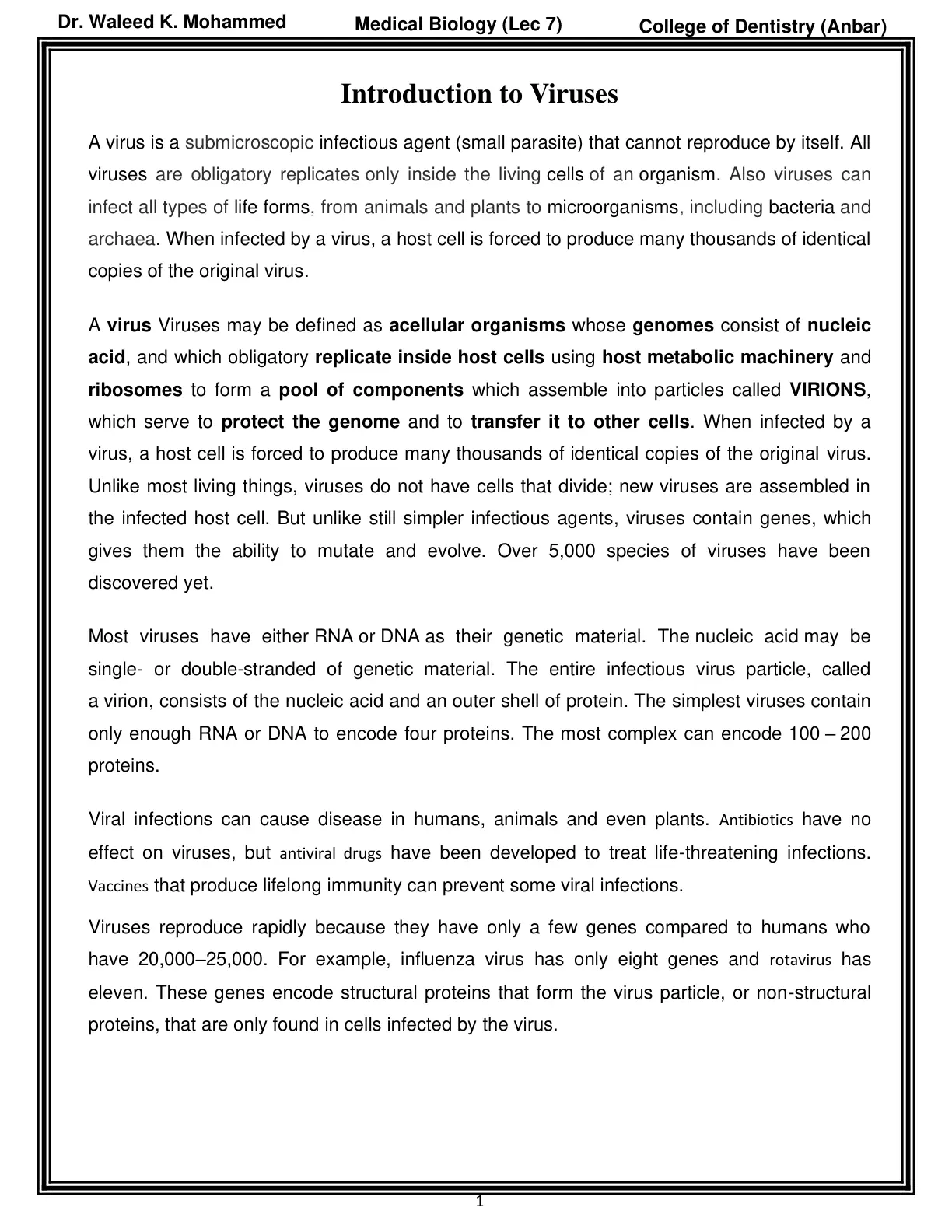 Dr. Waleed K. Mohammed Medical Biology (Lec 7) College of Dentistry (Anbar)

Introduction to Viruses

A virus is a submicroscopic infectious agent (small parasite) that cannot reproduce by itself. All viruses are obligatory replicates only inside the living cells of an organism. Also viruses can infect all types of life forms, from animals and plants to microorganisms, including bacteria and archaea. When infected by a virus, a host cell is forced to produce many thousands of identical copies of the original virus.

A virus Viruses may be defined as acellular organisms whose genomes consist of nucleic acid, and which obligatory replicate inside host cells using host metabolic machinery and ribosomes to form a pool of components which assemble into particles called VIRIONS, which serve to protect the genome and to transfer it to other cells. When infected by a virus, a host cell is forced to produce many thousands of identical copies of the original virus. Unlike most living things, viruses do not have cells that divide; new viruses are assembled in the infected host cell. But unlike still simpler infectious agents, viruses contain genes, which gives them the ability to mutate and evolve. Over 5,000 species of viruses have been discovered yet.

Most viruses have either RNA or DNA as their genetic material. The nucleic acid may be single- or double-stranded of genetic material. The entire infectious virus particle, called a virion, consists of the nucleic acid and an outer shell of protein. The simplest viruses contain only enough RNA or DNA to encode four proteins. The most complex can encode 100 – 200 proteins.

Viral infections can cause disease in humans, animals and even plants. Antibiotics have no effect on viruses, but antiviral drugs have been developed to treat life-threatening infections. Vaccines that produce lifelong immunity can prevent some viral infections.

Viruses reproduce rapidly because they have only a few genes compared to humans who have 20,000–25,000. For example, influenza virus has only eight genes and rotavirus has eleven. These genes encode structural proteins that form the virus particle, or non-structural proteins, that are only found in cells infected by the virus.

1